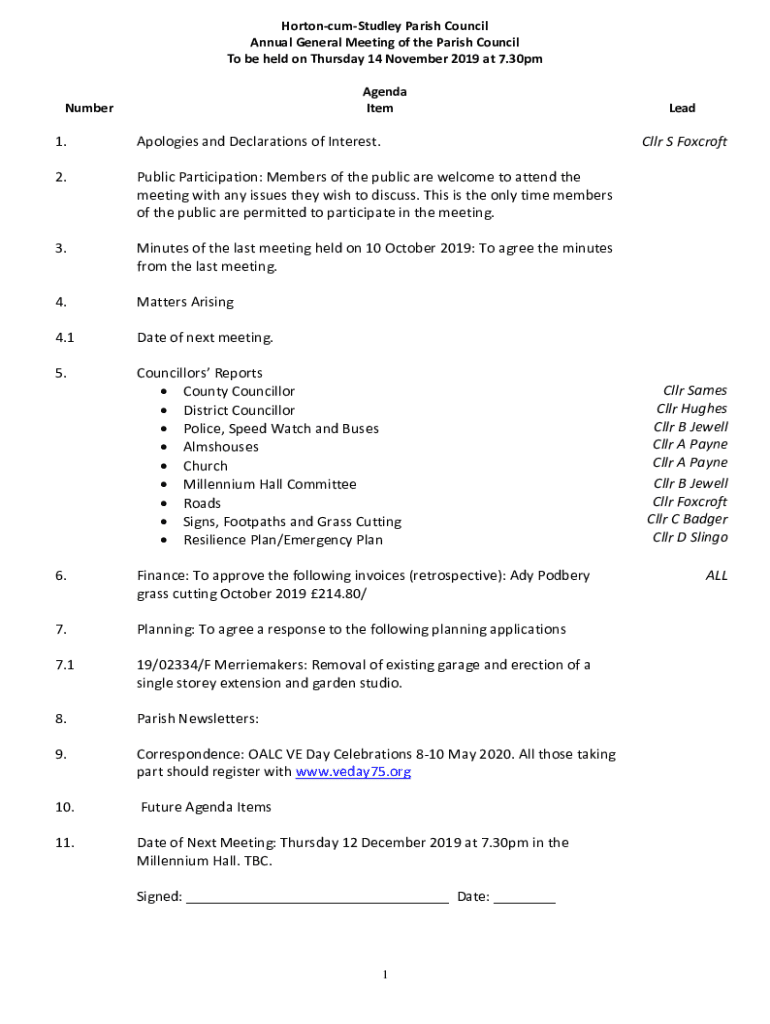 Horton-cum-Studley Parish Council
Annual General Meeting of the Parish Council
To be held on Thursday 14 November 2019 at 7.30pm

| Number | Agenda Item | Lead |
|---|---|---|
| 1. | Apologies and Declarations of Interest. | Cllr S Foxcroft |
| 2. | Public Participation: Members of the public are welcome to attend the meeting with any issues they wish to discuss. This is the only time members of the public are permitted to participate in the meeting. | |
| 3. | Minutes of the last meeting held on 10 October 2019: To agree the minutes from the last meeting. | |
| 4. | Matters Arising | |
| 4.1 | Date of next meeting. | |
| 5. | Councillors' Reports | |
| | • County Councillor | Cllr Sames |
| | • District Councillor | Cllr Hughes |
| | • Police, Speed Watch and Buses | Cllr B Jewell |
| | • Almshouses | Cllr A Payne |
| | • Church | Cllr A Payne |
| | • Millennium Hall Committee | Cllr B Jewell |
| | • Roads | Cllr Foxcroft |
| | • Signs, Footpaths and Grass Cutting | Cllr C Badger |
| | • Resilience Plan/Emergency Plan | Cllr D Slingo |
| 6. | Finance: To approve the following invoices (retrospective): Ady Podbery grass cutting October 2019 £214.80/ | ALL |
| 7. | Planning: To agree a response to the following planning applications | |
| 7.1 | 19/02334/F Merriemakers: Removal of existing garage and erection of a single storey extension and garden studio. | |
| 8. | Parish Newsletters: | |
| 9. | Correspondence: OALC VE Day Celebrations 8-10 May 2020. All those taking part should register with www.veday75.org | |
| 10. | Future Agenda Items | |
| 11. | Date of Next Meeting: Thursday 12 December 2019 at 7.30pm in the Millennium Hall. TBC. | |

Signed: ___________________________________ Date: ________

1